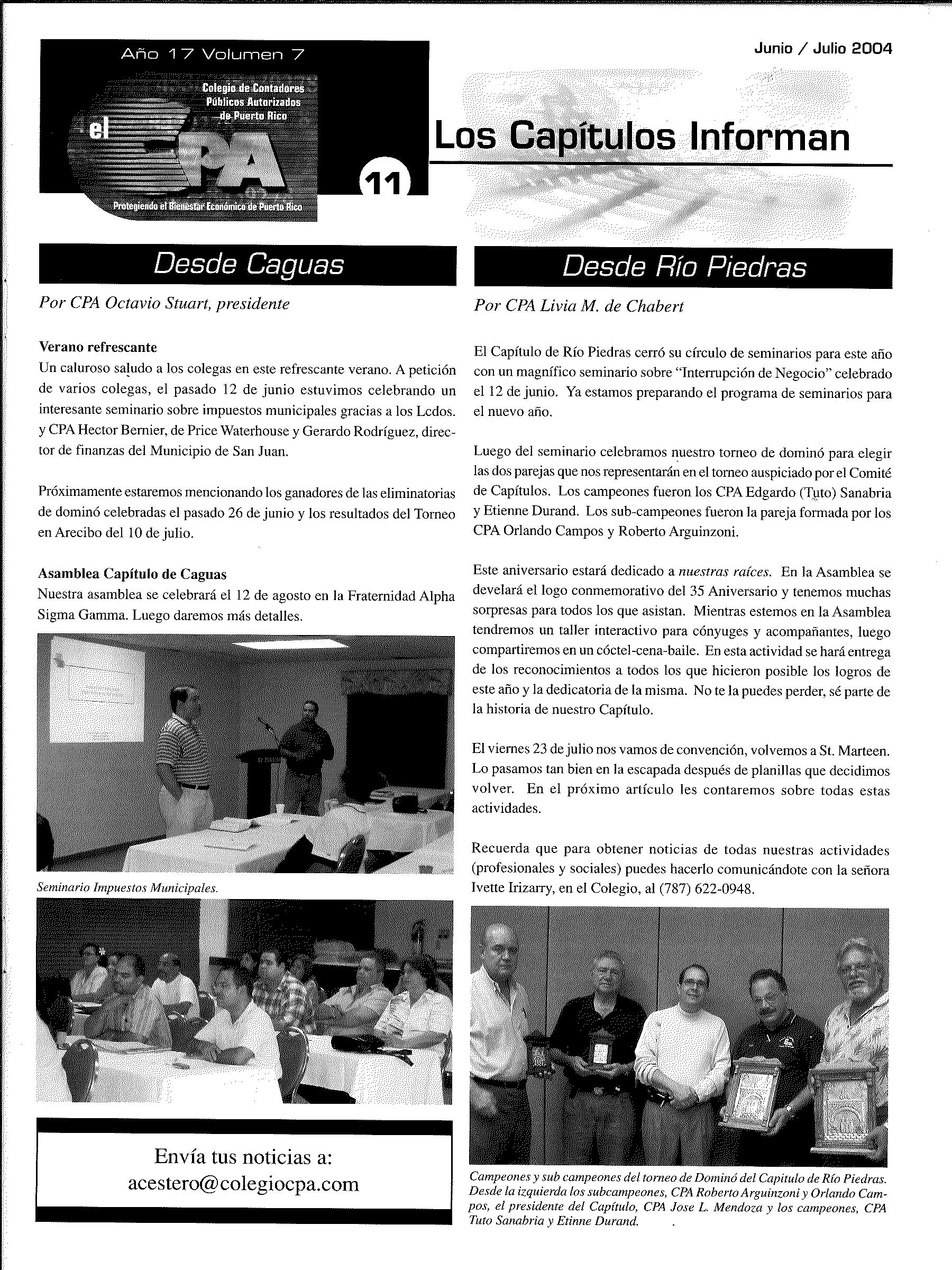 Año 17 Volumen 7

Colegio de Contadores Públicos Autorizados de Puerto Rico

el CPA

11

Protegiendo el Bienestar Económico de Puerto Rico

Junio / Julio 2004

Los Capítulos Informan

Desde Caguas

Por CPA Octavio Stuart, presidente

Verano refrescante
Un caluroso saludo a los colegas en este refrescante verano. A petición de varios colegas, el pasado 12 de junio estuvimos celebrando un interesante seminario sobre impuestos municipales gracias a los Lcdos. y CPA Hector Bernier, de Price Waterhouse y Gerardo Rodríguez, director de finanzas del Municipio de San Juan.

Próximamente estaremos mencionando los ganadores de las eliminatorias de dominó celebradas el pasado 26 de junio y los resultados del Torneo en Arecibo del 10 de julio.

Asamblea Capítulo de Caguas
Nuestra asamblea se celebrará el 12 de agosto en la Fraternidad Alpha Sigma Gamma. Luego daremos más detalles.

Seminario Impuestos Municipales.

Envía tus noticias a:
acestero@colegiocpa.com

Desde Río Piedras

Por CPA Livia M. de Chabert

El Capítulo de Río Piedras cerró su círculo de seminarios para este año con un magnífico seminario sobre "Interrupción de Negocio" celebrado el 12 de junio. Ya estamos preparando el programa de seminarios para el nuevo año.

Luego del seminario celebramos nuestro torneo de dominó para elegir las dos parejas que nos representarán en el torneo auspiciado por el Comité de Capítulos. Los campeones fueron los CPA Edgardo (Tuto) Sanabria y Etienne Durand. Los sub-campeones fueron la pareja formada por los CPA Orlando Campos y Roberto Arguinzoni.

Este aniversario estará dedicado a nuestras raíces. En la Asamblea se develará el logo conmemorativo del 35 Aniversario y tenemos muchas sorpresas para todos los que asistan. Mientras estemos en la Asamblea tendremos un taller interactivo para cónyuges y acompañantes, luego compartiremos en un cóctel-cena-baile. En esta actividad se hará entrega de los reconocimientos a todos los que hicieron posible los logros de este año y la dedicatoria de la misma. No te la puedes perder, sé parte de la historia de nuestro Capítulo.

El viernes 23 de julio nos vamos de convención, volvemos a St. Marteen. Lo pasamos tan bien en la escapada después de planillas que decidimos volver. En el próximo artículo les contaremos sobre todas estas actividades.

Recuerda que para obtener noticias de todas nuestras actividades (profesionales y sociales) puedes hacerlo comunicándote con la señora Ivette Irizarry, en el Colegio, al (787) 622-0948.

Campeones y sub campeones del torneo de Dominó del Capitulo de Río Piedras. Desde la izquierda los subcampeones, CPA Roberto Arguinzoni y Orlando Campos, el presidente del Capítulo, CPA Jose L. Mendoza y los campeones, CPA Tuto Sanabria y Etinne Durand.